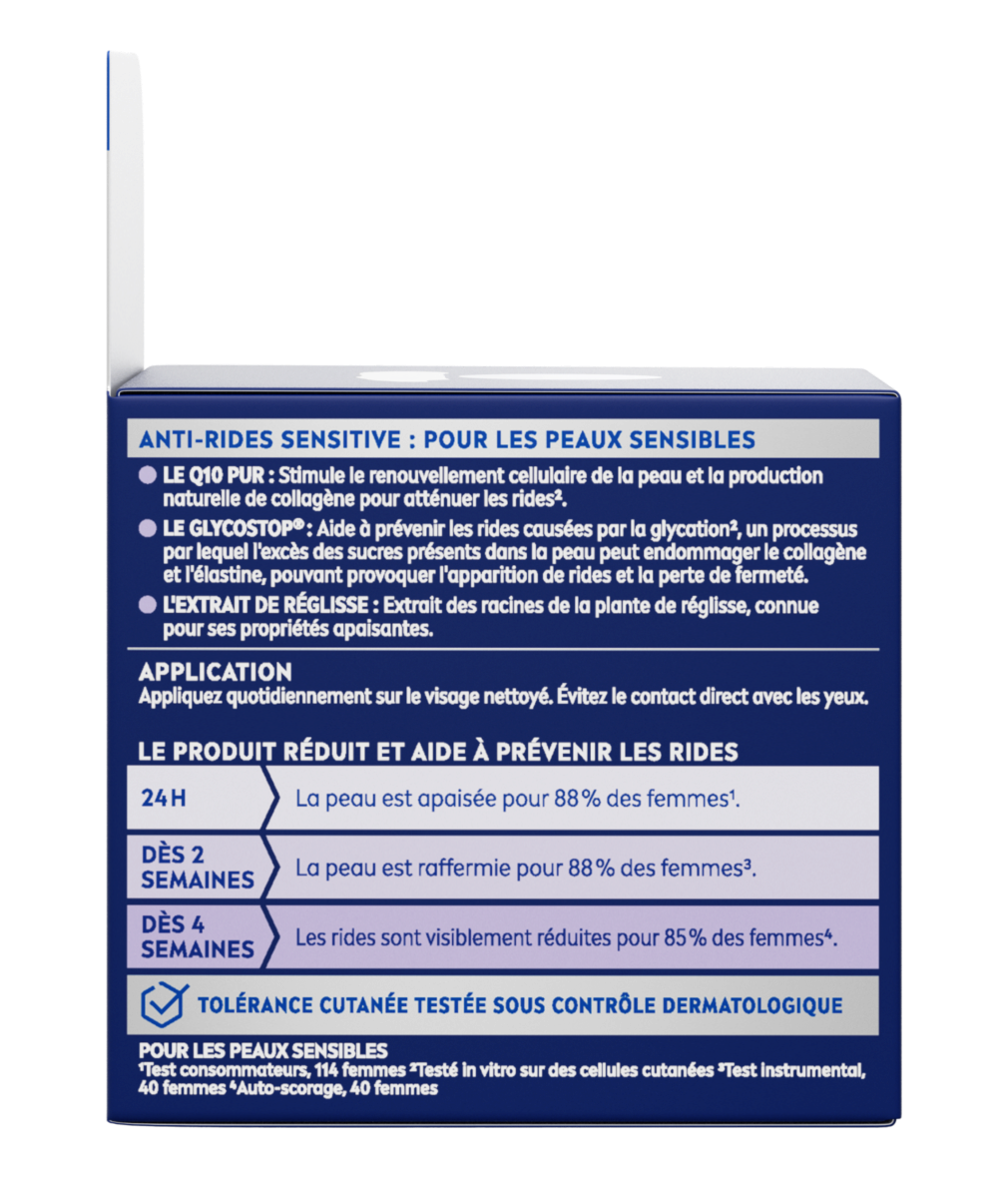 ANTI-RIDES SENSITIVE : POUR LES PEAUX SENSIBLES

LE Q10 PUR : Stimule le renouvellement cellulaire de la peau et la production naturelle de collagène pour atténuer les rides².

LE GLYCOSTOP® : Aide à prévenir les rides causées par la glycation², un processus par lequel l'excès des sucres présents dans la peau peut endommager le collagène et l'élastine, pouvant provoquer l'apparition de rides et la perte de fermeté.

L'EXTRAIT DE RÉGLISSE : Extrait des racines de la plante de réglisse, connue pour ses propriétés apaisantes.

APPLICATION
Appliquez quotidiennement sur le visage nettoyé. Évitez le contact direct avec les yeux.

LE PRODUIT RÉDUIT ET AIDE À PRÉVENIR LES RIDES

| 24 H | La peau est apaisée pour 88 % des femmes¹. |
|---|---|
| DÈS 2 SEMAINES | La peau est raffermie pour 88 % des femmes³. |
| DÈS 4 SEMAINES | Les rides sont visiblement réduites pour 85 % des femmes⁴. |

TOLÉRANCE CUTANÉE TESTÉE SOUS CONTRÔLE DERMATOLOGIQUE

POUR LES PEAUX SENSIBLES
¹Test consommateurs, 114 femmes ²Testé in vitro sur des cellules cutanées ³Test instrumental, 40 femmes ⁴Auto-scorage, 40 femmes